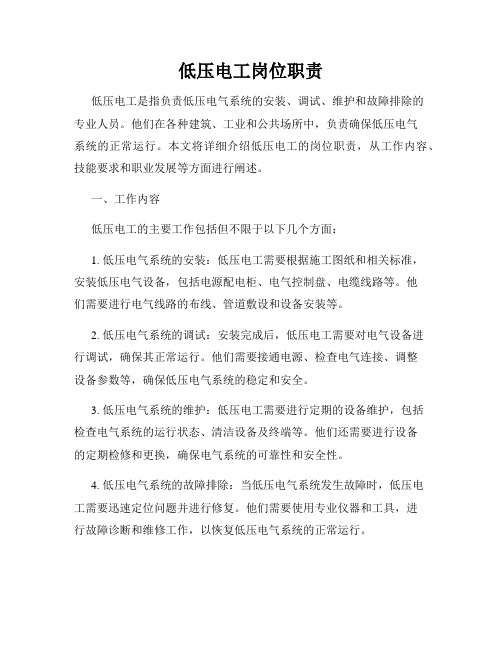 低压电工岗位职责

低压电工是指负责低压电气系统的安装、调试、维护和故障排除的专业人员。他们在各种建筑、工业和公共场所中，负责确保低压电气系统的正常运行。本文将详细介绍低压电工的岗位职责，从工作内容、技能要求和职业发展等方面进行阐述。

一、工作内容

低压电工的主要工作包括但不限于以下几个方面：

1. 低压电气系统的安装：低压电工需要根据施工图纸和相关标准，安装低压电气设备，包括电源配电柜、电气控制盘、电缆线路等。他们需要进行电气线路的布线、管道敷设和设备安装等。

2. 低压电气系统的调试：安装完成后，低压电工需要对电气设备进行调试，确保其正常运行。他们需要接通电源、检查电气连接、调整设备参数等，确保低压电气系统的稳定和安全。

3. 低压电气系统的维护：低压电工需要进行定期的设备维护，包括检查电气系统的运行状态、清洁设备及终端等。他们还需要进行设备的定期检修和更换，确保电气系统的可靠性和安全性。

4. 低压电气系统的故障排除：当低压电气系统发生故障时，低压电工需要迅速定位问题并进行修复。他们需要使用专业仪器和工具，进行故障诊断和维修工作，以恢复低压电气系统的正常运行。